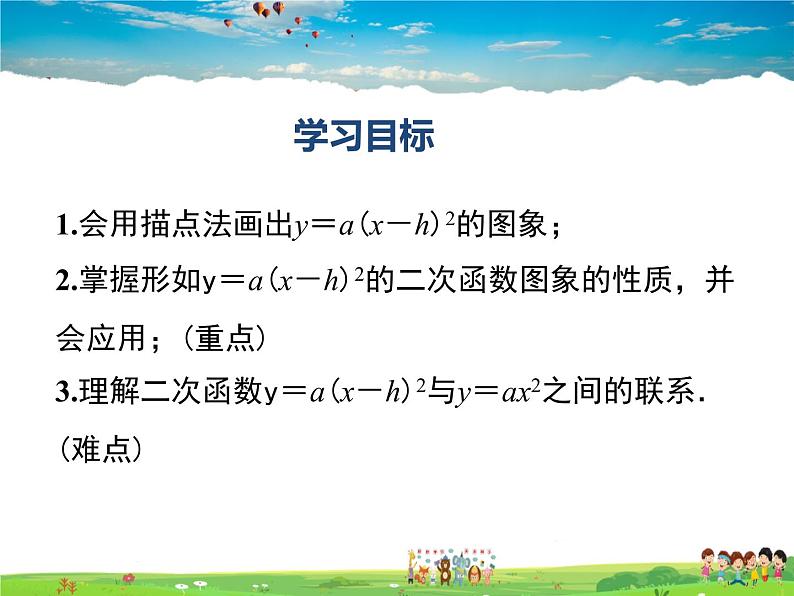 学习目标

1.会用描点法画出$y=a(x-h)^2$的图象；

2.掌握形如$y=a(x-h)^2$的二次函数图象的性质，并会应用；（重点）

3.理解二次函数$y=a(x-h)^2$与$y=ax^2$之间的联系.（难点）